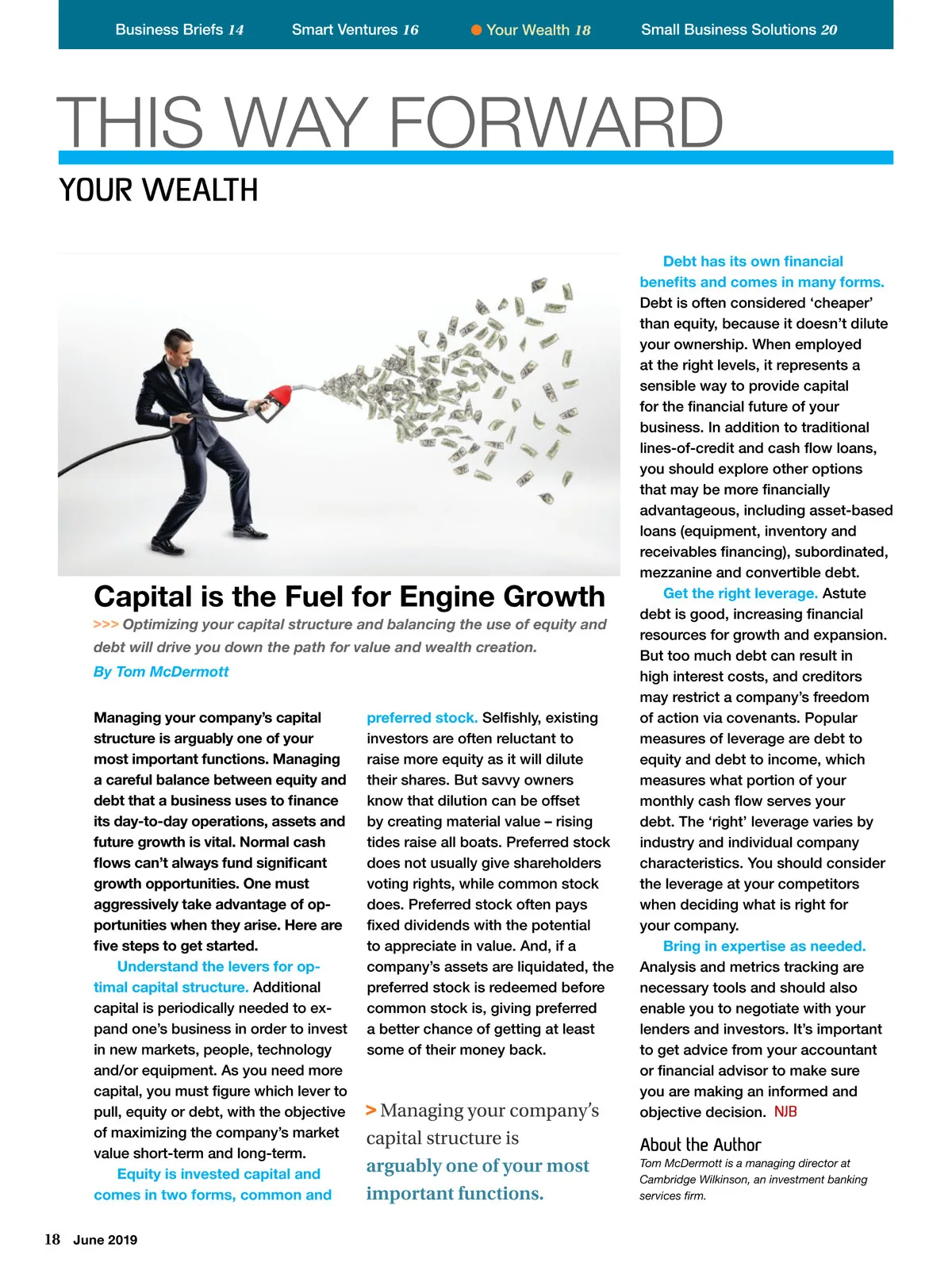 Business Briefs 14 Smart Ventures 16 Your Wealth 18 Small Business Solutions 20

THIS WAY FORWARD

YOUR WEALTH

Capital is the Fuel for Engine Growth

>>> Optimizing your capital structure and balancing the use of equity and debt will drive you down the path for value and wealth creation.

By Tom McDermott

Managing your company's capital structure is arguably one of your most important functions. Managing a careful balance between equity and debt that a business uses to finance its day-to-day operations, assets and future growth is vital. Normal cash flows can't always fund significant growth opportunities. One must aggressively take advantage of opportunities when they arise. Here are five steps to get started.

Understand the levers for optimal capital structure. Additional capital is periodically needed to expand one's business in order to invest in new markets, people, technology and/or equipment. As you need more capital, you must figure which lever to pull, equity or debt, with the objective of maximizing the company's market value short-term and long-term.

Equity is invested capital and comes in two forms, common and preferred stock. Selfishly, existing investors are often reluctant to raise more equity as it will dilute their shares. But savvy owners know that dilution can be offset by creating material value – rising tides raise all boats. Preferred stock does not usually give shareholders voting rights, while common stock does. Preferred stock often pays fixed dividends with the potential to appreciate in value. And, if a company's assets are liquidated, the preferred stock is redeemed before common stock is, giving preferred a better chance of getting at least some of their money back.

> Managing your company's capital structure is arguably one of your most important functions.

Debt has its own financial benefits and comes in many forms. Debt is often considered 'cheaper' than equity, because it doesn't dilute your ownership. When employed at the right levels, it represents a sensible way to provide capital for the financial future of your business. In addition to traditional lines-of-credit and cash flow loans, you should explore other options that may be more financially advantageous, including asset-based loans (equipment, inventory and receivables financing), subordinated, mezzanine and convertible debt.

Get the right leverage. Astute debt is good, increasing financial resources for growth and expansion. But too much debt can result in high interest costs, and creditors may restrict a company's freedom of action via covenants. Popular measures of leverage are debt to equity and debt to income, which measures what portion of your monthly cash flow serves your debt. The 'right' leverage varies by industry and individual company characteristics. You should consider the leverage at your competitors when deciding what is right for your company.

Bring in expertise as needed. Analysis and metrics tracking are necessary tools and should also enable you to negotiate with your lenders and investors. It's important to get advice from your accountant or financial advisor to make sure you are making an informed and objective decision. NJB

About the Author
Tom McDermott is a managing director at Cambridge Wilkinson, an investment banking services firm.

18 June 2019